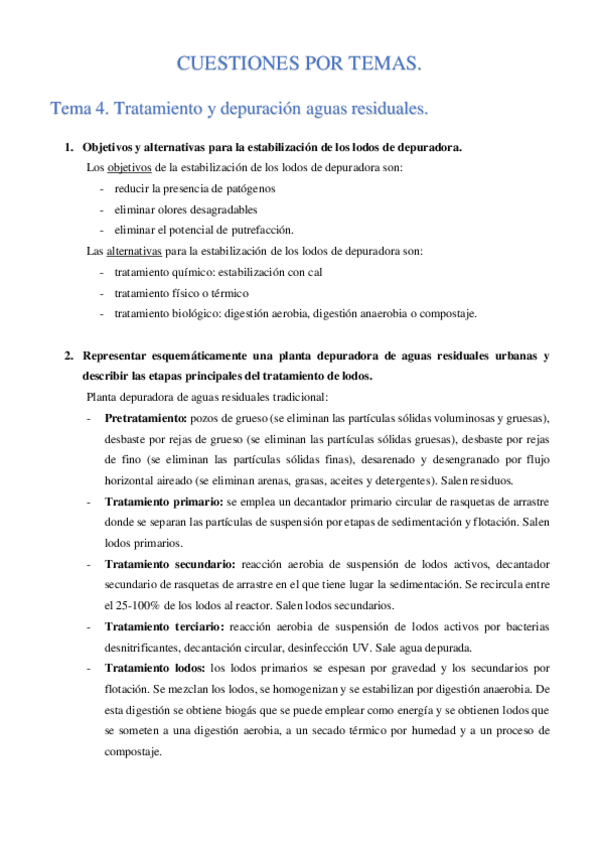 CUESTIONES POR TEMAS.

Tema 4. Tratamiento y depuración aguas residuales.

1. Objetivos y alternativas para la estabilización de los lodos de depuradora.

Los objetivos de la estabilización de los lodos de depuradora son:

- reducir la presencia de patógenos
- eliminar olores desagradables
- eliminar el potencial de putrefacción.

Las alternativas para la estabilización de los lodos de depuradora son:

- tratamiento químico: estabilización con cal
- tratamiento físico o térmico
- tratamiento biológico: digestión aerobia, digestión anaerobia o compostaje.

2. Representar esquemáticamente una planta depuradora de aguas residuales urbanas y describir las etapas principales del tratamiento de lodos.

Planta depuradora de aguas residuales tradicional:

- Pretratamiento: pozos de grueso (se eliminan las partículas sólidas voluminosas y gruesas), desbaste por rejas de grueso (se eliminan las partículas sólidas gruesas), desbaste por rejas de fino (se eliminan las partículas sólidas finas), desarenado y desengranado por flujo horizontal aireado (se eliminan arenas, grasas, aceites y detergentes). Salen residuos.
- Tratamiento primario: se emplea un decantador primario circular de rasquetas de arrastre donde se separan las partículas de suspensión por etapas de sedimentación y flotación. Salen lodos primarios.
- Tratamiento secundario: reacción aerobia de suspensión de lodos activos, decantador secundario de rasquetas de arrastre en el que tiene lugar la sedimentación. Se recircula entre el 25-100% de los lodos al reactor. Salen lodos secundarios.
- Tratamiento terciario: reacción aerobia de suspensión de lodos activos por bacterias desnitrificantes, decantación circular, desinfección UV. Sale agua depurada.
- Tratamiento lodos: los lodos primarios se espesan por gravedad y los secundarios por flotación. Se mezclan los lodos, se homogenizan y se estabilizan por digestión anaerobia. De esta digestión se obtiene biogás que se puede emplear como energía y se obtienen lodos que se someten a una digestión aerobia, a un secado térmico por humedad y a un proceso de compostaje.